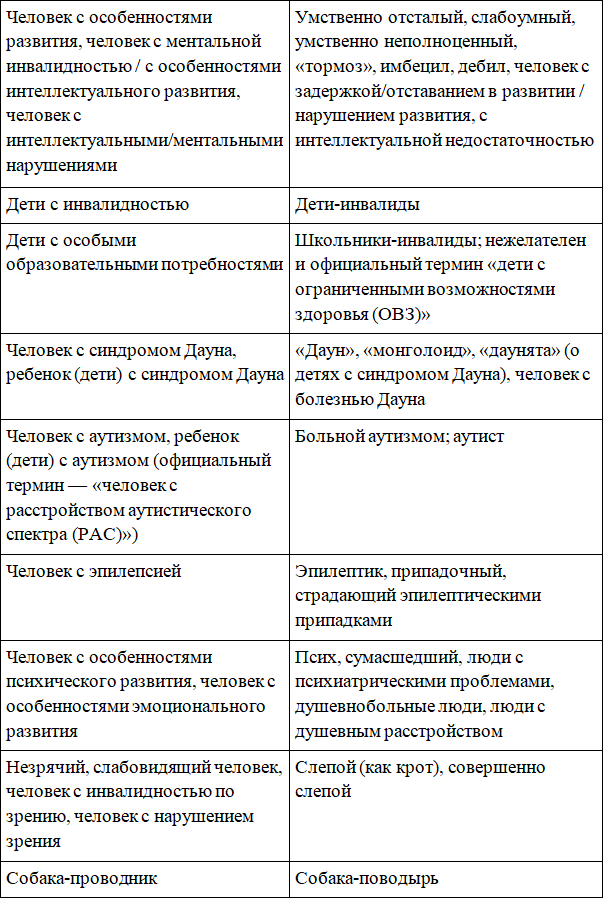 | | |
|---|---|
| Человек с особенностями развития, человек с ментальной инвалидностью / с особенностями интеллектуального развития, человек с интеллектуальными/ментальными нарушениями | Умственно отсталый, слабоумный, умственно неполноценный, «тормоз», имбецил, дебил, человек с задержкой/отставанием в развитии / нарушением развития, с интеллектуальной недостаточностью |
| Дети с инвалидностью | Дети-инвалиды |
| Дети с особыми образовательными потребностями | Школьники-инвалиды; нежелателен и официальный термин «дети с ограниченными возможностями здоровья (ОВЗ)» |
| Человек с синдромом Дауна, ребенок (дети) с синдромом Дауна | «Даун», «монголоид», «даунята» (о детях с синдромом Дауна), человек с болезнью Дауна |
| Человек с аутизмом, ребенок (дети) с аутизмом (официальный термин — «человек с расстройством аутистического спектра (РАС)») | Больной аутизмом; аутист |
| Человек с эпилепсией | Эпилептик, припадочный, страдающий эпилептическими припадками |
| Человек с особенностями психического развития, человек с особенностями эмоционального развития | Псих, сумасшедший, люди с психиатрическими проблемами, душевнобольные люди, люди с душевным расстройством |
| Незрячий, слабовидящий человек, человек с инвалидностью по зрению, человек с нарушением зрения | Слепой (как крот), совершенно слепой |
| Собака-проводник | Собака-поводырь |